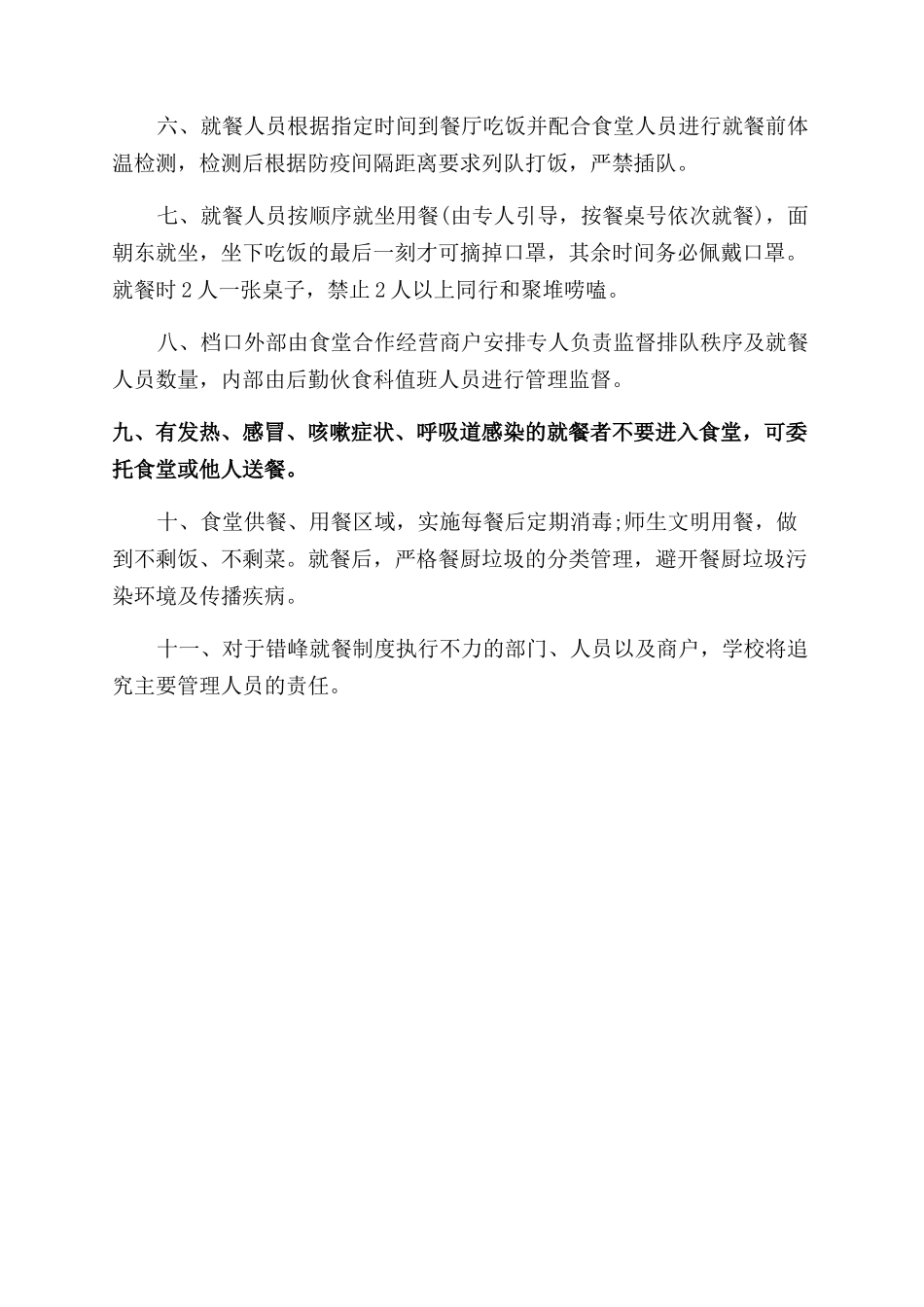 六、就餐人员根据指定时间到餐厅吃饭并配合食堂人员进行就餐前体温检测，检测后根据防疫间隔距离要求列队打饭，严禁插队。

七、就餐人员按顺序就坐用餐(由专人引导，按餐桌号依次就餐)，面朝东就坐，坐下吃饭的最后一刻才可摘掉口罩，其余时间务必佩戴口罩。就餐时 2 人一张桌子，禁止 2 人以上同行和聚堆唠嗑。

八、档口外部由食堂合作经营商户安排专人负责监督排队秩序及就餐人员数量，内部由后勤伙食科值班人员进行管理监督。

九、有发热、感冒、咳嗽症状、呼吸道感染的就餐者不要进入食堂，可委托食堂或他人送餐。

十、食堂供餐、用餐区域，实施每餐后定期消毒;师生文明用餐，做到不剩饭、不剩菜。就餐后，严格餐厨垃圾的分类管理，避开餐厨垃圾污染环境及传播疾病。

十一、对于错峰就餐制度执行不力的部门、人员以及商户，学校将追究主要管理人员的责任。